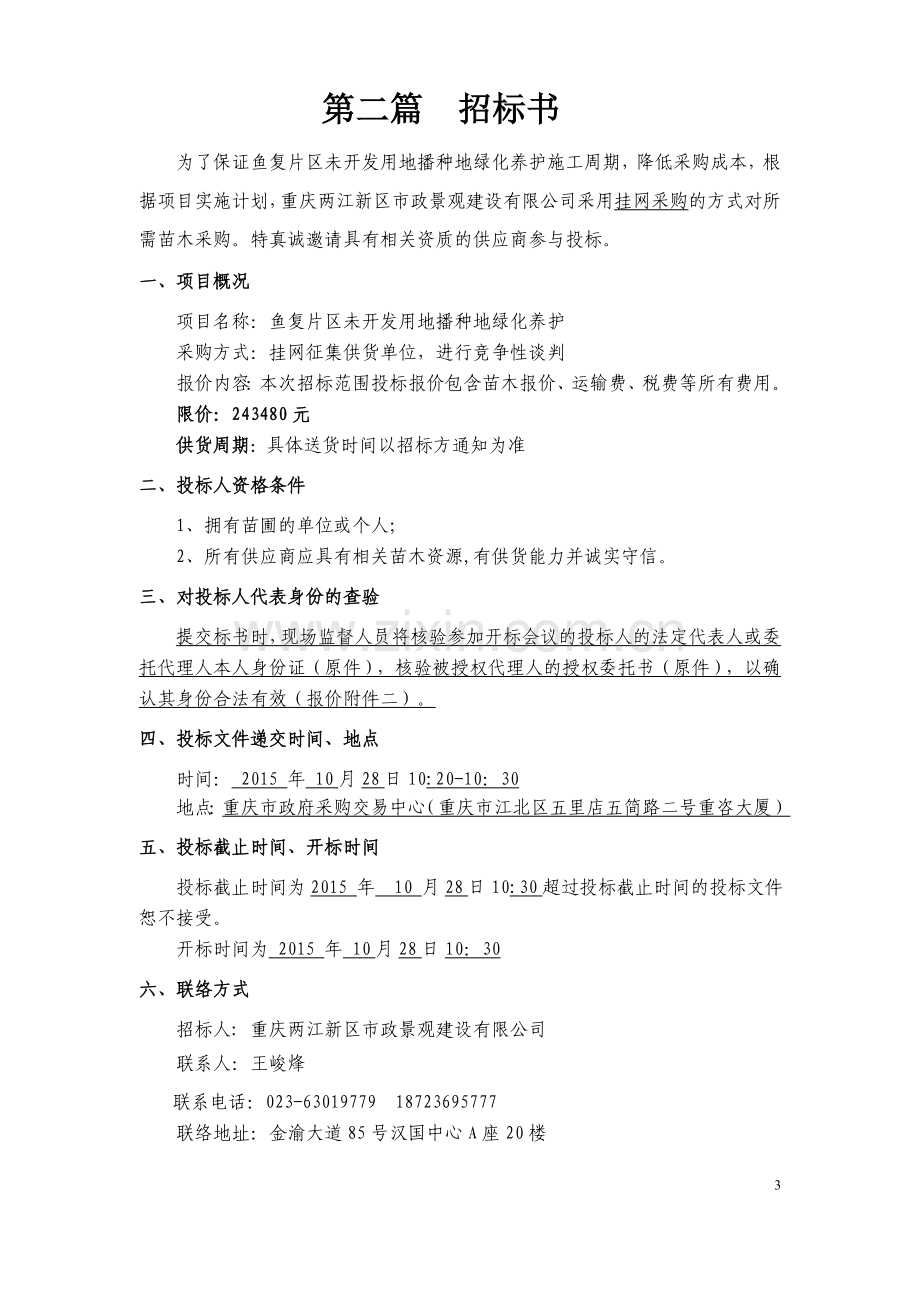 第二篇 招标书

为了保证鱼复片区未开发用地播种地绿化养护施工周期，降低采购成本，根据项目实施计划，重庆两江新区市政景观建设有限公司采用挂网采购的方式对所需苗木采购。特真诚邀请具有相关资质的供应商参与投标。

一、项目概况

项目名称：鱼复片区未开发用地播种地绿化养护

采购方式：挂网征集供货单位，进行竞争性谈判

报价内容：本次招标范围投标报价包含苗木报价、运输费、税费等所有费用。

限价：243480元

供货周期：具体送货时间以招标方通知为准

二、投标人资格条件

1、拥有苗圃的单位或个人；

2、所有供应商应具有相关苗木资源，有供货能力并诚实守信。

三、对投标人代表身份的查验

提交标书时，现场监督人员将核验参加开标会议的投标人的法定代表人或委托代理人本人身份证（原件），核验被授权代理人的授权委托书（原件），以确认其身份合法有效（报价附件二）。

四、投标文件递交时间、地点

时间：2015年10月28日10:20-10:30

地点：重庆市政府采购交易中心（重庆市江北区五里店五简路二号重咨大厦）

五、投标截止时间、开标时间

投标截止时间为2015年10月28日10:30超过投标截止时间的投标文件恕不接受。

开标时间为2015年10月28日10:30

六、联络方式

招标人：重庆两江新区市政景观建设有限公司

联系人：王峻烽

联系电话：023-63019779 18723695777

联络地址：金渝大道85号汉国中心A座20楼

3

www.zixin.com.cn